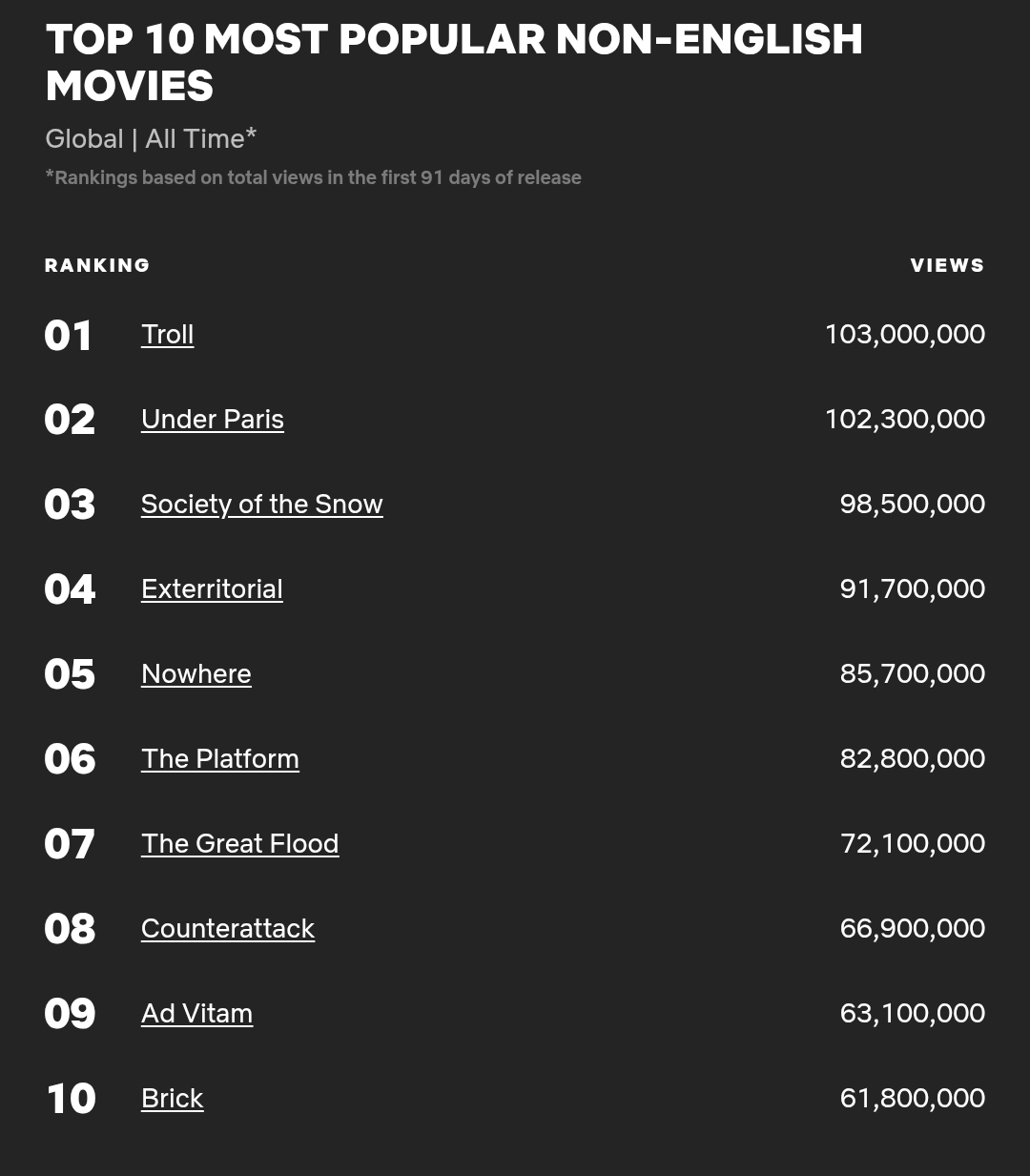 TOP 10 MOST POPULAR NON-ENGLISH MOVIES

Global | All Time*

*Rankings based on total views in the first 91 days of release

| RANKING | | VIEWS |
|---|---|---|
| 01 | Troll | 103,000,000 |
| 02 | Under Paris | 102,300,000 |
| 03 | Society of the Snow | 98,500,000 |
| 04 | Exterritorial | 91,700,000 |
| 05 | Nowhere | 85,700,000 |
| 06 | The Platform | 82,800,000 |
| 07 | The Great Flood | 72,100,000 |
| 08 | Counterattack | 66,900,000 |
| 09 | Ad Vitam | 63,100,000 |
| 10 | Brick | 61,800,000 |